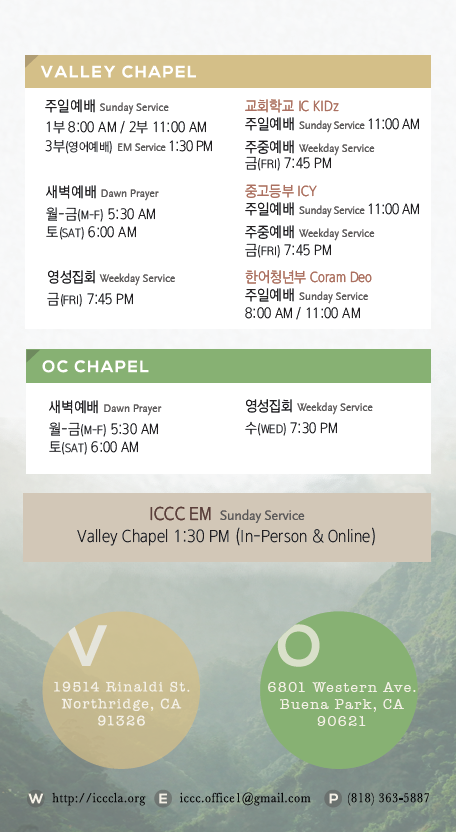 VALLEY CHAPEL

주일예배 Sunday Service
1부 8:00 AM / 2부 11:00 AM
3부(영어예배) EM Service 1:30 PM

새벽예배 Dawn Prayer
월-금(M-F) 5:30 AM
토(SAT) 6:00 AM

영성집회 Weekday Service
금(FRI) 7:45 PM

교회학교 IC KIDz
주일예배 Sunday Service 11:00 AM
주중예배 Weekday Service
금(FRI) 7:45 PM

중고등부 ICY
주일예배 Sunday Service 11:00 AM
주중예배 Weekday Service
금(FRI) 7:45 PM

한어청년부 Coram Deo
주일예배 Sunday Service
8:00 AM / 11:00 AM

OC CHAPEL

새벽예배 Dawn Prayer
월-금(M-F) 5:30 AM
토(SAT) 6:00 AM

영성집회 Weekday Service
수(WED) 7:30 PM

ICCC EM Sunday Service
Valley Chapel 1:30 PM (In-Person & Online)

V
19514 Rinaldi St.
Northridge, CA
91326

O
6801 Western Ave.
Buena Park, CA
90621

W http://icccla.org E iccc.office1@gmail.com P (818) 363-5887